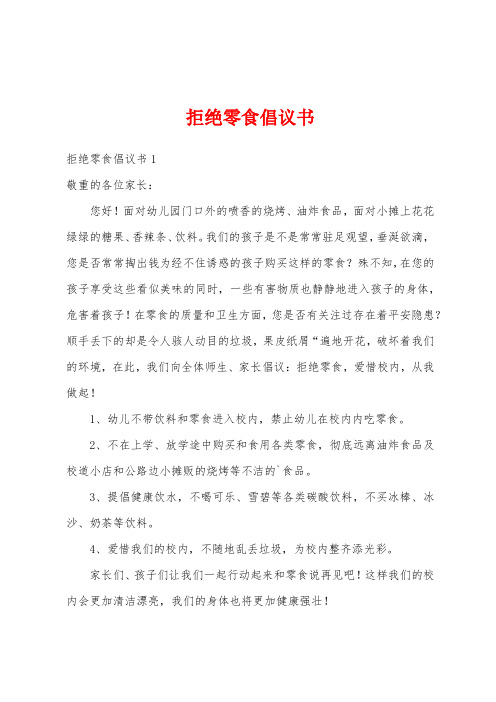 拒绝零食倡议书

拒绝零食倡议书 1

敬重的各位家长：

您好！面对幼儿园门口外的喷香的烧烤、油炸食品，面对小摊上花花绿绿的糖果、香辣条、饮料。我们的孩子是不是常常驻足观望，垂涎欲滴，您是否常常掏出钱为经不住诱惑的孩子购买这样的零食？殊不知，在您的孩子享受这些看似美味的同时，一些有害物质也静静地进入孩子的身体，危害着孩子！在零食的质量和卫生方面，您是否有关注过存在着平安隐患？顺手丢下的却是令人骇人动目的垃圾，果皮纸屑“遍地开花，破坏着我们的环境，在此，我们向全体师生、家长倡议：拒绝零食，爱惜校内，从我做起！

1、幼儿不带饮料和零食进入校内，禁止幼儿在校内内吃零食。

2、不在上学、放学途中购买和食用各类零食，彻底远离油炸食品及校道小店和公路边小摊贩的烧烤等不洁的`食品。

3、提倡健康饮水，不喝可乐、雪碧等各类碳酸饮料，不买冰棒、冰沙、奶茶等饮料。

4、爱惜我们的校内，不随地乱丢垃圾，为校内整齐添光彩。

家长们、孩子们让我们一起行动起来和零食说再见吧！这样我们的校内会更加清洁漂亮，我们的身体也将更加健康强壮！